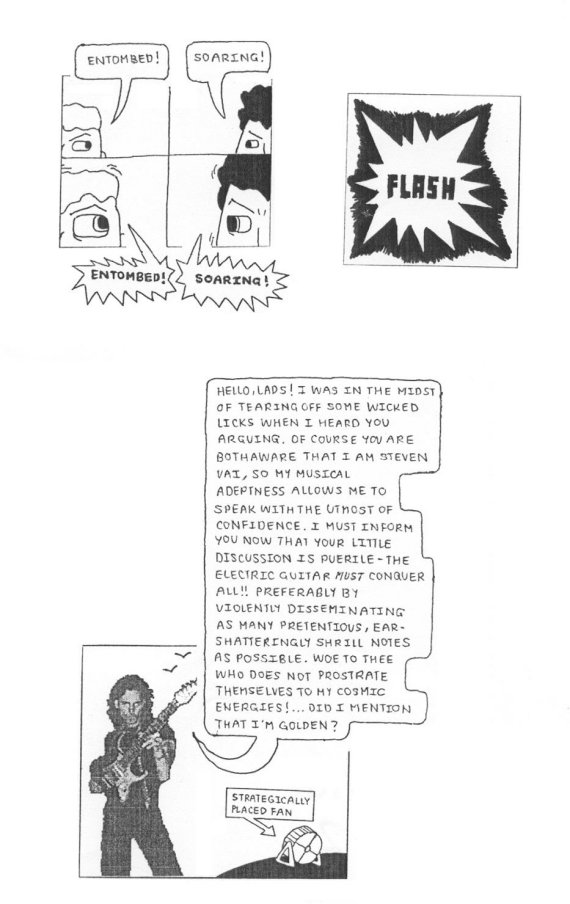 ENTOMBED!

SOARING!

ENTOMBED!

SOARING!

FLASH

HELLO, LADS! I WAS IN THE MIDST OF TEARING OFF SOME WICKED LICKS WHEN I HEARD YOU ARGUING. OF COURSE YOU ARE BOTH AWARE THAT I AM STEVEN VAI, SO MY MUSICAL ADEPTNESS ALLOWS ME TO SPEAK WITH THE UTMOST OF CONFIDENCE. I MUST INFORM YOU NOW THAT YOUR LITTLE DISCUSSION IS PUERILE - THE ELECTRIC GUITAR MUST CONQUER ALL!! PREFERABLY BY VIOLENTLY DISSEMINATING AS MANY PRETENTIOUS, EAR-SHATTERINGLY SHRILL NOTES AS POSSIBLE. WOE TO THEE WHO DOES NOT PROSTRATE THEMSELVES TO MY COSMIC ENERGIES!... DID I MENTION THAT I'M GOLDEN?

STRATEGICALLY PLACED FAN